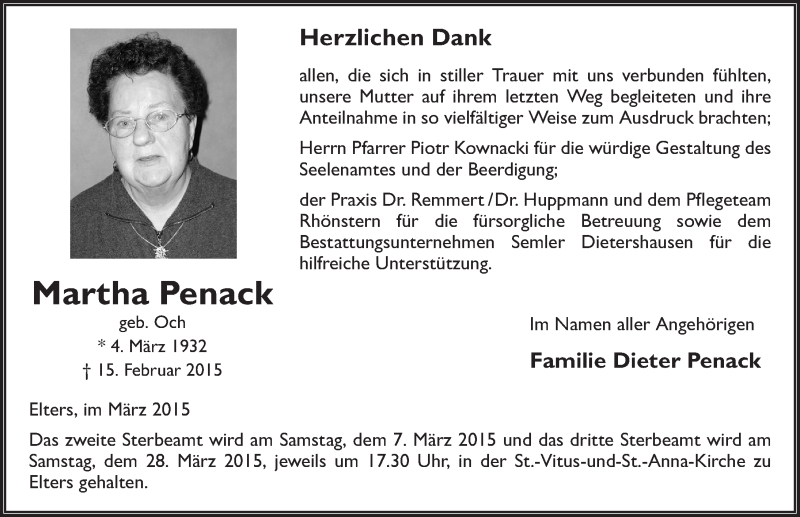 Herzlichen Dank

allen, die sich in stiller Trauer mit uns verbunden fühlten, unsere Mutter auf ihrem letzten Weg begleiteten und ihre Anteilnahme in so vielfältiger Weise zum Ausdruck brachten;

Herrn Pfarrer Piotr Kownacki für die würdige Gestaltung des Seelenamtes und der Beerdigung;

der Praxis Dr. Remmert / Dr. Huppmann und dem Pflegeteam Rhönstern für die fürsorgliche Betreuung sowie dem Bestattungsunternehmen Semler Dietershausen für die hilfreiche Unterstützung.

Martha Penack
geb. Och
* 4. März 1932
† 15. Februar 2015

Im Namen aller Angehörigen

Familie Dieter Penack

Elters, im März 2015

Das zweite Sterbeamt wird am Samstag, dem 7. März 2015 und das dritte Sterbeamt wird am Samstag, dem 28. März 2015, jeweils um 17.30 Uhr, in der St.-Vitus-und-St.-Anna-Kirche zu Elters gehalten.